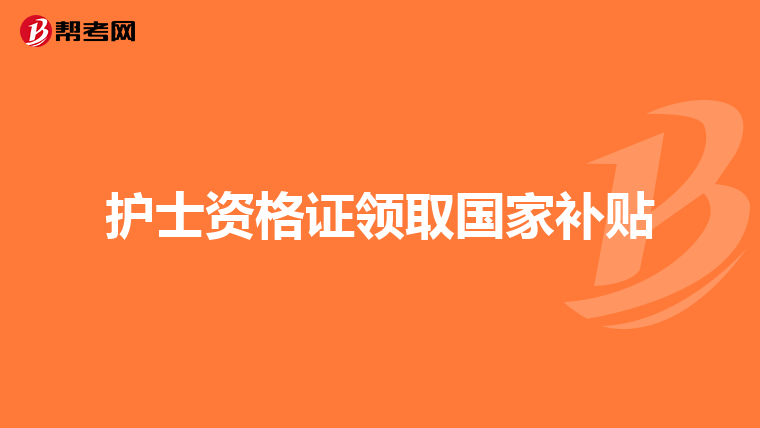 帮考网

护士资格证领取国家补贴